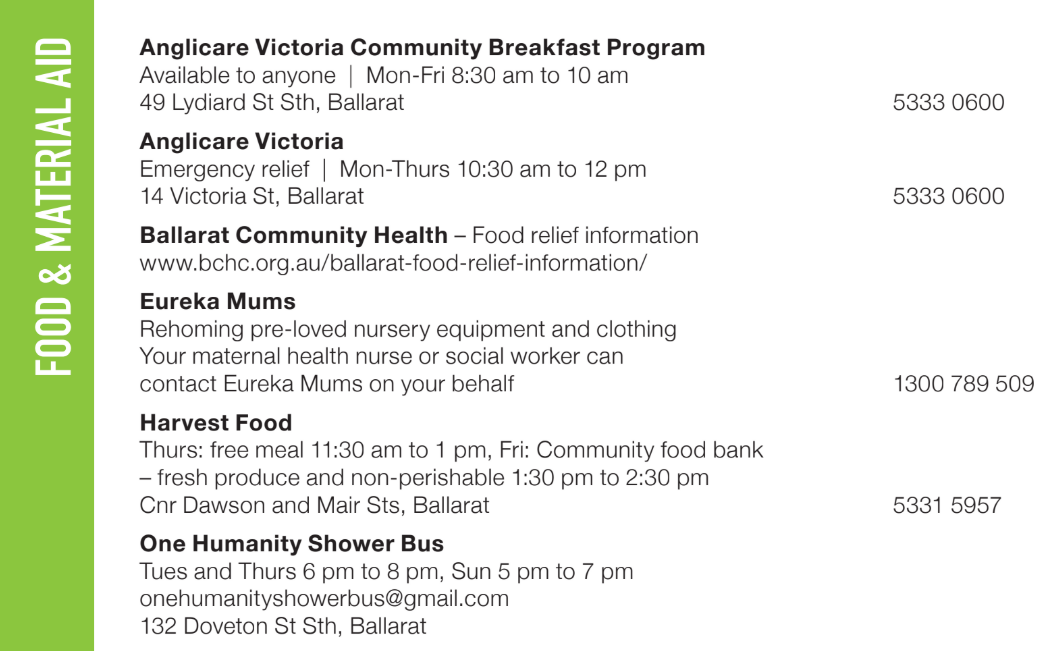 FOOD & MATERIAL AID

Anglicare Victoria Community Breakfast Program
Available to anyone | Mon-Fri 8:30 am to 10 am
49 Lydiard St Sth, Ballarat 5333 0600

Anglicare Victoria
Emergency relief | Mon-Thurs 10:30 am to 12 pm
14 Victoria St, Ballarat 5333 0600

Ballarat Community Health – Food relief information
www.bchc.org.au/ballarat-food-relief-information/

Eureka Mums
Rehoming pre-loved nursery equipment and clothing
Your maternal health nurse or social worker can
contact Eureka Mums on your behalf 1300 789 509

Harvest Food
Thurs: free meal 11:30 am to 1 pm, Fri: Community food bank
– fresh produce and non-perishable 1:30 pm to 2:30 pm
Cnr Dawson and Mair Sts, Ballarat 5331 5957

One Humanity Shower Bus
Tues and Thurs 6 pm to 8 pm, Sun 5 pm to 7 pm
onehumanityshowerbus@gmail.com
132 Doveton St Sth, Ballarat